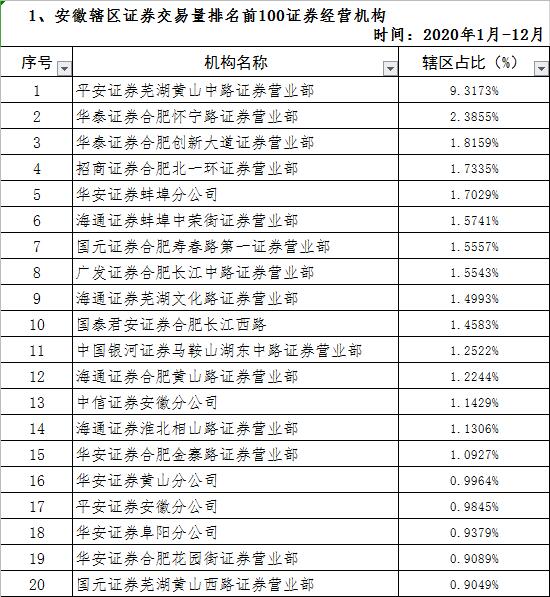 1、安徽辖区证券交易量排名前100证券经营机构

时间：2020年1月-12月

| 序号 | 机构名称 | 辖区占比（%） |
|---|---|---|
| 1 | 平安证券芜湖黄山中路证券营业部 | 9.3173% |
| 2 | 华泰证券合肥怀宁路证券营业部 | 2.3855% |
| 3 | 华泰证券合肥创新大道证券营业部 | 1.8159% |
| 4 | 招商证券合肥北一环证券营业部 | 1.7335% |
| 5 | 华安证券蚌埠分公司 | 1.7029% |
| 6 | 海通证券蚌埠中荣街证券营业部 | 1.5741% |
| 7 | 国元证券合肥寿春路第一证券营业部 | 1.5557% |
| 8 | 广发证券合肥长江中路证券营业部 | 1.5543% |
| 9 | 海通证券芜湖文化路证券营业部 | 1.4993% |
| 10 | 国泰君安证券合肥长江西路 | 1.4583% |
| 11 | 中国银河证券马鞍山湖东中路证券营业部 | 1.2522% |
| 12 | 海通证券合肥黄山路证券营业部 | 1.2244% |
| 13 | 中信证券安徽分公司 | 1.1429% |
| 14 | 海通证券淮北相山路证券营业部 | 1.1306% |
| 15 | 华安证券合肥金寨路证券营业部 | 1.0927% |
| 16 | 华安证券黄山分公司 | 0.9964% |
| 17 | 平安证券安徽分公司 | 0.9845% |
| 18 | 华安证券阜阳分公司 | 0.9379% |
| 19 | 华安证券合肥花园街证券营业部 | 0.9089% |
| 20 | 国元证券芜湖黄山西路证券营业部 | 0.9049% |